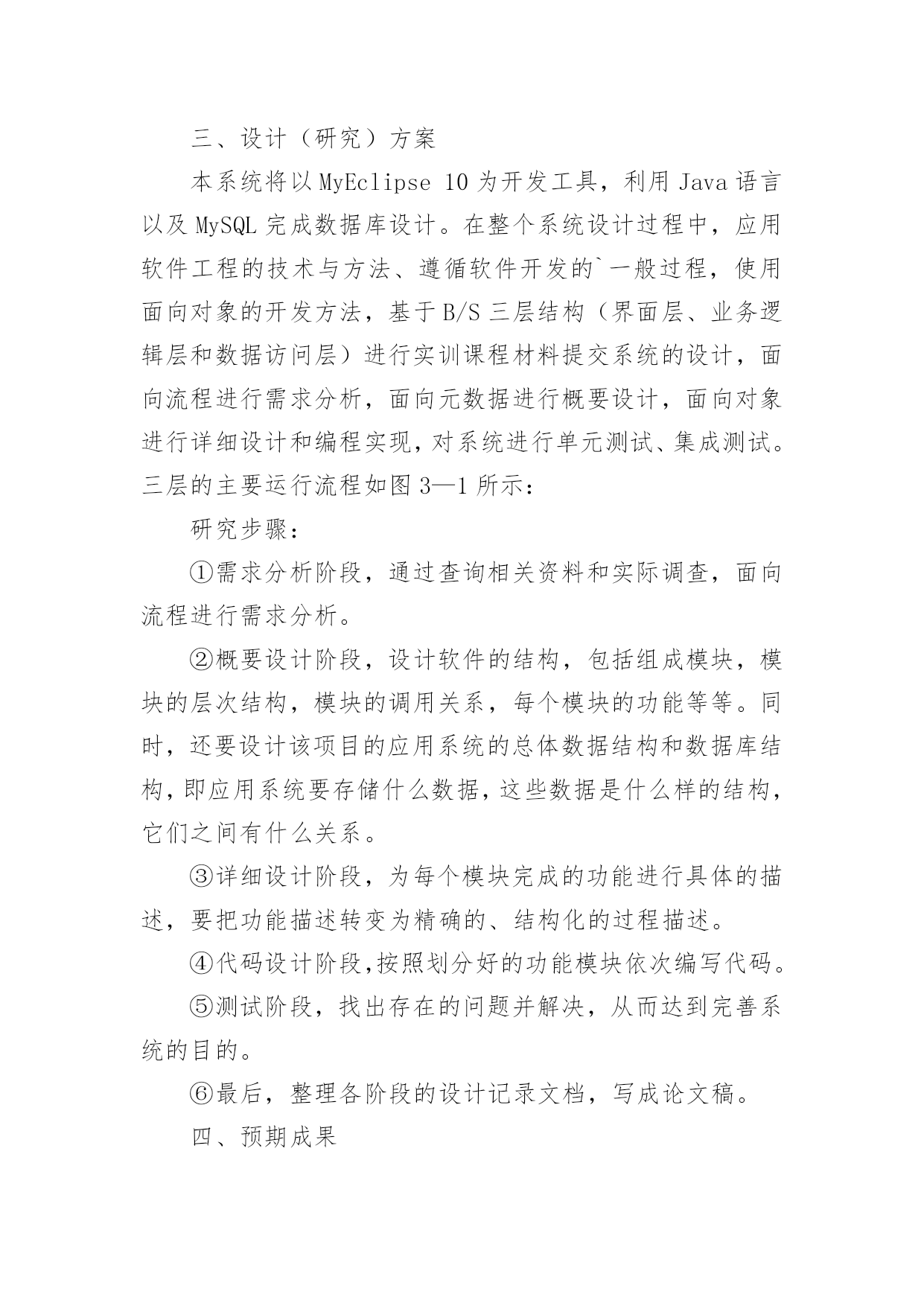 三、设计（研究）方案

本系统将以 MyEclipse 10 为开发工具，利用 Java 语言以及 MySQL 完成数据库设计。在整个系统设计过程中，应用软件工程的技术与方法、遵循软件开发的`一般过程，使用面向对象的开发方法，基于 B/S 三层结构（界面层、业务逻辑层和数据访问层）进行实训课程材料提交系统的设计，面向流程进行需求分析，面向元数据进行概要设计，面向对象进行详细设计和编程实现，对系统进行单元测试、集成测试。三层的主要运行流程如图 3—1 所示：

研究步骤：

①需求分析阶段，通过查询相关资料和实际调查，面向流程进行需求分析。

②概要设计阶段，设计软件的结构，包括组成模块，模块的层次结构，模块的调用关系，每个模块的功能等等。同时，还要设计该项目的应用系统的总体数据结构和数据库结构，即应用系统要存储什么数据，这些数据是什么样的结构，它们之间有什么关系。

③详细设计阶段，为每个模块完成的功能进行具体的描述，要把功能描述转变为精确的、结构化的过程描述。

④代码设计阶段,按照划分好的功能模块依次编写代码。

⑤测试阶段，找出存在的问题并解决，从而达到完善系统的目的。

⑥最后，整理各阶段的设计记录文档，写成论文稿。

四、预期成果